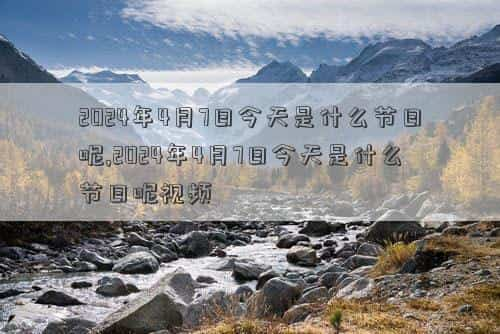 2024年4月7日今天是什么节日呢,2024年4月7日今天是什么节日呢视频